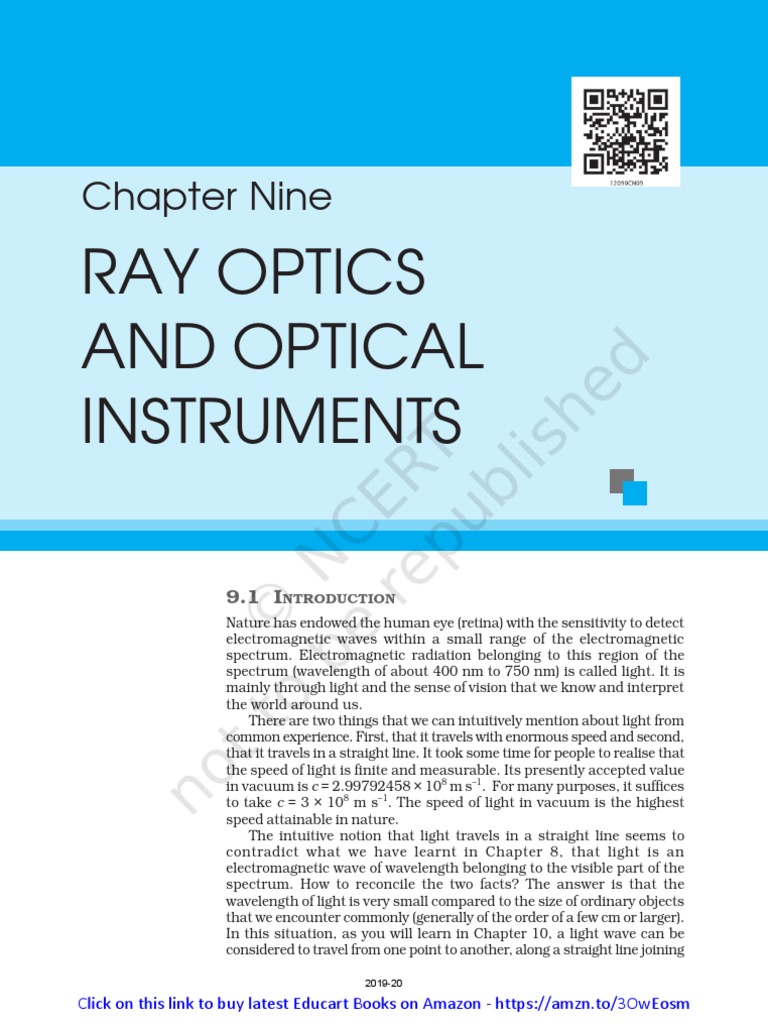 12059CH09

Chapter Nine

RAY OPTICS AND OPTICAL INSTRUMENTS

© NCERT not to be republished

9.1 INTRODUCTION

Nature has endowed the human eye (retina) with the sensitivity to detect electromagnetic waves within a small range of the electromagnetic spectrum. Electromagnetic radiation belonging to this region of the spectrum (wavelength of about 400 nm to 750 nm) is called light. It is mainly through light and the sense of vision that we know and interpret the world around us.

There are two things that we can intuitively mention about light from common experience. First, that it travels with enormous speed and second, that it travels in a straight line. It took some time for people to realise that the speed of light is finite and measurable. Its presently accepted value in vacuum is $c = 2.99792458 \times 10^8$ m s$^{-1}$. For many purposes, it suffices to take $c = 3 \times 10^8$ m s$^{-1}$. The speed of light in vacuum is the highest speed attainable in nature.

The intuitive notion that light travels in a straight line seems to contradict what we have learnt in Chapter 8, that light is an electromagnetic wave of wavelength belonging to the visible part of the spectrum. How to reconcile the two facts? The answer is that the wavelength of light is very small compared to the size of ordinary objects that we encounter commonly (generally of the order of a few cm or larger). In this situation, as you will learn in Chapter 10, a light wave can be considered to travel from one point to another, along a straight line joining

2019-20

Click on this link to buy latest Educart Books on Amazon - https://amzn.to/3OwEosm